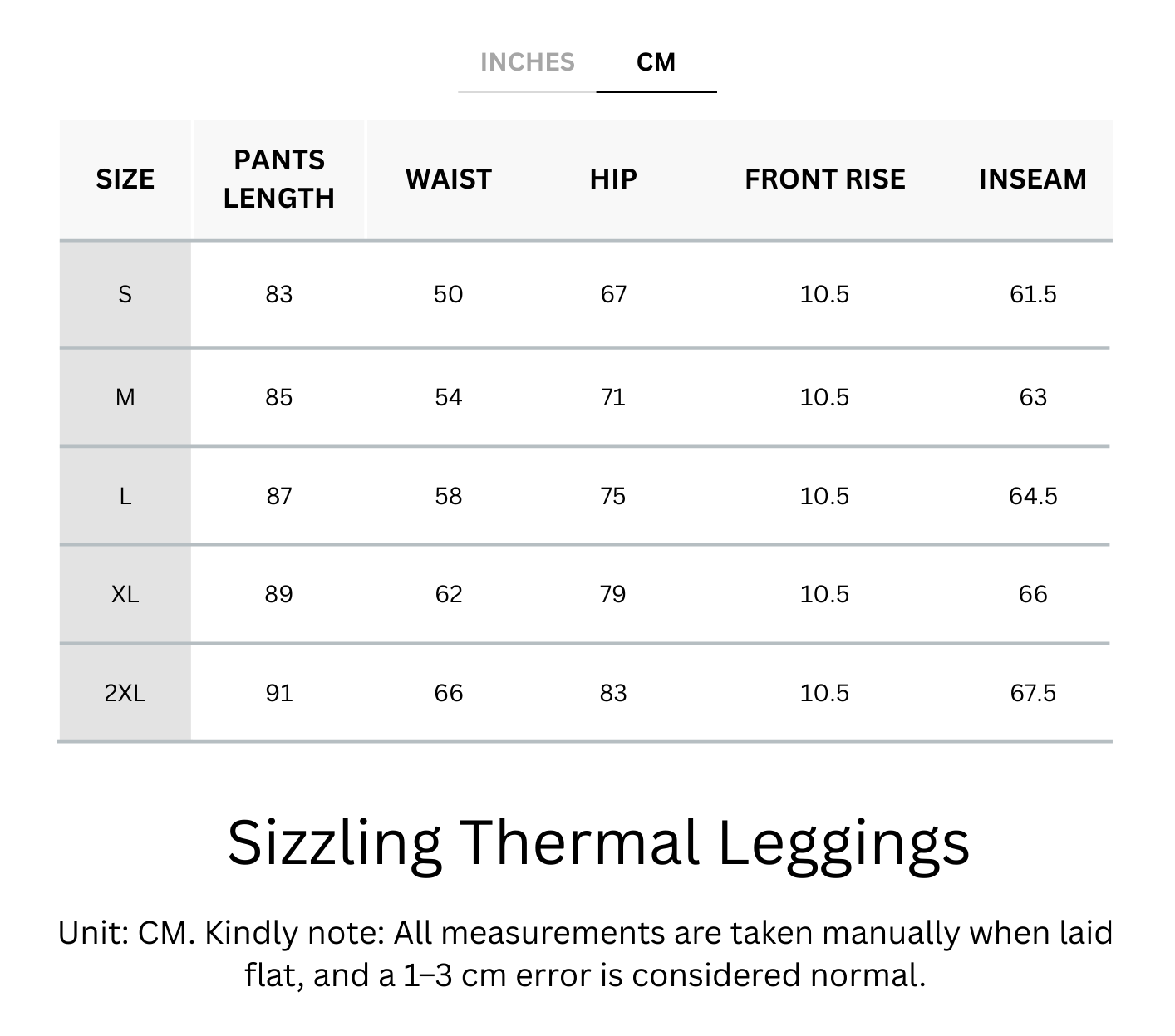 INCHES CM

| SIZE | PANTS LENGTH | WAIST | HIP | FRONT RISE | INSEAM |
|---|---|---|---|---|---|
| S | 83 | 50 | 67 | 10.5 | 61.5 |
| M | 85 | 54 | 71 | 10.5 | 63 |
| L | 87 | 58 | 75 | 10.5 | 64.5 |
| XL | 89 | 62 | 79 | 10.5 | 66 |
| 2XL | 91 | 66 | 83 | 10.5 | 67.5 |

Sizzling Thermal Leggings

Unit: CM. Kindly note: All measurements are taken manually when laid flat, and a 1–3 cm error is considered normal.